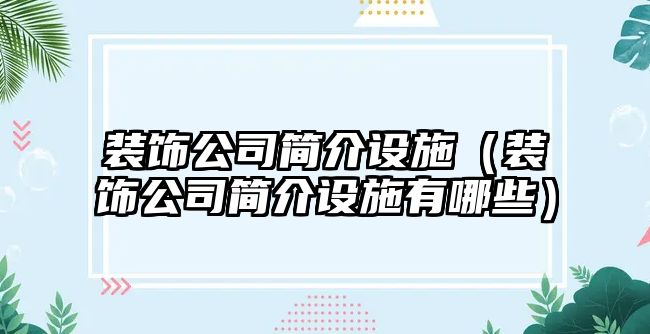 装饰公司简介设施（装饰公司简介设施有哪些）